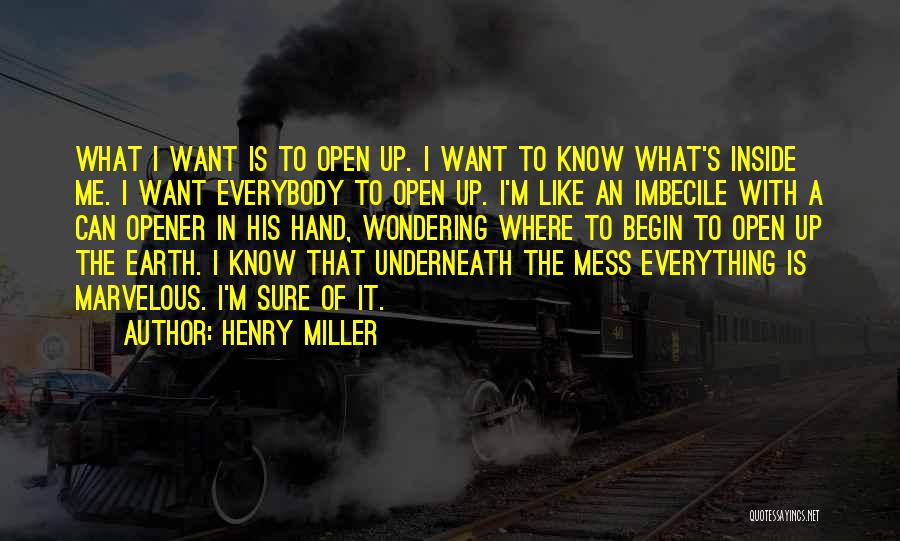 WHAT I WANT IS TO OPEN UP. I WANT TO KNOW WHAT'S INSIDE ME. I WANT EVERYBODY TO OPEN UP. I'M LIKE AN IMBECILE WITH A CAN OPENER IN HIS HAND, WONDERING WHERE TO BEGIN TO OPEN UP THE EARTH. I KNOW THAT UNDERNEATH THE MESS EVERYTHING IS MARVELOUS. I'M SURE OF IT.

AUTHOR: HENRY MILLER

40

QUOTESSAYINGS.NET